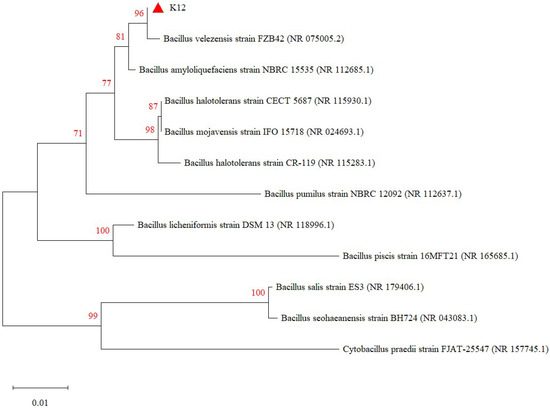 96 K12

81 Bacillus velezensis strain FZB42 (NR 075005.2)

Bacillus amyloliquefaciens strain NBRC 15535 (NR 112685.1)

77

87 Bacillus halotolerans strain CECT 5687 (NR 115930.1)

71

98 Bacillus mojavensis strain IFO 15718 (NR 024693.1)

Bacillus halotolerans strain CR-119 (NR 115283.1)

Bacillus pumilus strain NBRC 12092 (NR 112637.1)

100 Bacillus licheniformis strain DSM 13 (NR 118996.1)

Bacillus piscis strain 16MFT21 (NR 165685.1)

100 Bacillus salis strain ES3 (NR 179406.1)

99 Bacillus seohaeanensis strain BH724 (NR 043083.1)

Cytobacillus praedii strain FJAT-25547 (NR 157745.1)

0.01